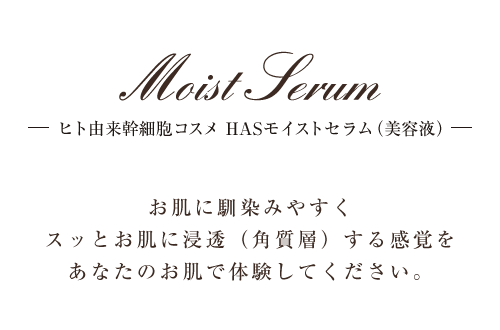 Moist Serum

— ヒト由来幹細胞コスメ HASモイストセラム（美容液）—

お肌に馴染みやすく
スッとお肌に浸透（角質層）する感覚を
あなたのお肌で体験してください。